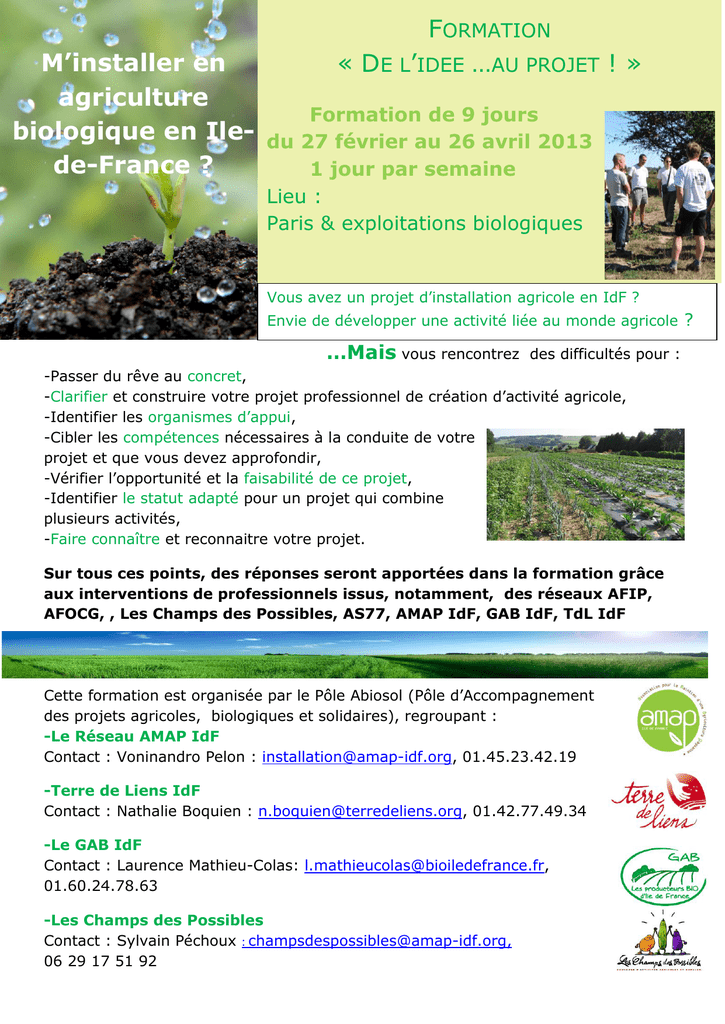 M'installer en agriculture biologique en Ile-de-France ?

FORMATION
« DE L'IDEE …AU PROJET ! »

Formation de 9 jours
du 27 février au 26 avril 2013
1 jour par semaine
Lieu :
Paris & exploitations biologiques

Vous avez un projet d'installation agricole en IdF ?
Envie de développer une activité liée au monde agricole ?

…Mais vous rencontrez des difficultés pour :
-Passer du rêve au concret,
-Clarifier et construire votre projet professionnel de création d'activité agricole,
-Identifier les organismes d'appui,
-Cibler les compétences nécessaires à la conduite de votre projet et que vous devez approfondir,
-Vérifier l'opportunité et la faisabilité de ce projet,
-Identifier le statut adapté pour un projet qui combine plusieurs activités,
-Faire connaître et reconnaitre votre projet.

Sur tous ces points, des réponses seront apportées dans la formation grâce aux interventions de professionnels issus, notamment, des réseaux AFIP, AFOCG, , Les Champs des Possibles, AS77, AMAP IdF, GAB IdF, TdL IdF

Cette formation est organisée par le Pôle Abiosol (Pôle d'Accompagnement des projets agricoles, biologiques et solidaires), regroupant :
-Le Réseau AMAP IdF
Contact : Voninandro Pelon : installation@amap-idf.org, 01.45.23.42.19

-Terre de Liens IdF
Contact : Nathalie Boquien : n.boquien@terredeliens.org, 01.42.77.49.34

-Le GAB IdF
Contact : Laurence Mathieu-Colas: l.mathieucolas@bioiledefrance.fr, 01.60.24.78.63

-Les Champs des Possibles
Contact : Sylvain Péchoux : champsdespossibles@amap-idf.org,
06 29 17 51 92

amap

terre de liens

GAB
Les producteurs BIO d'Ile de France

Les Champs des Possibles